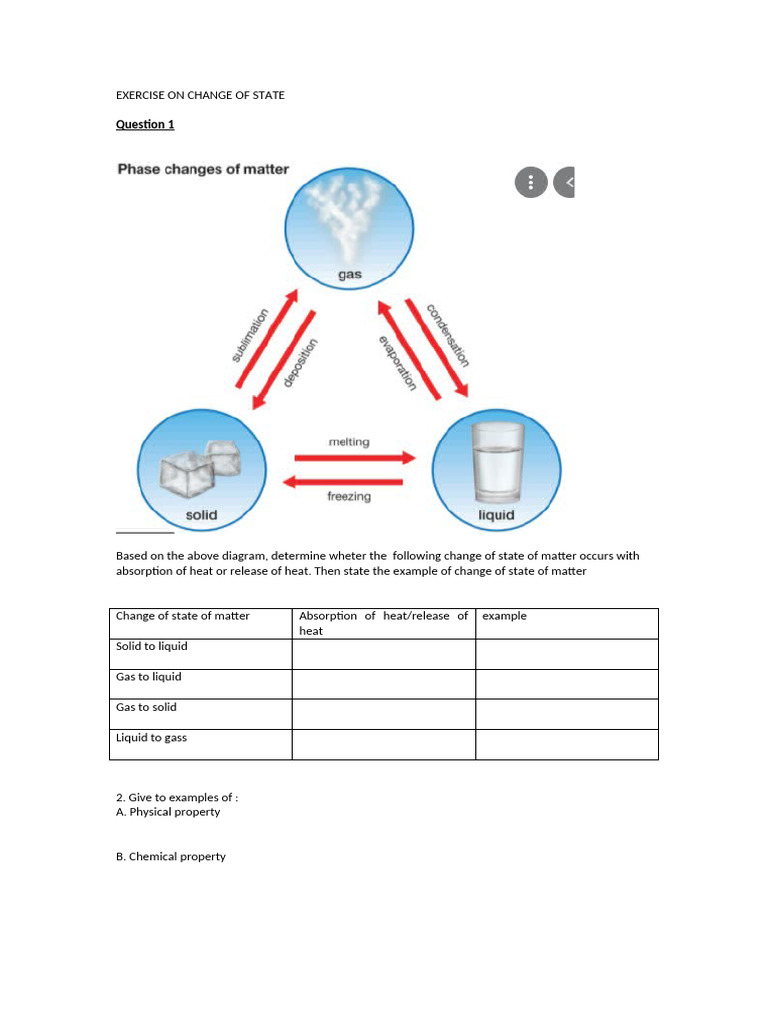 EXERCISE ON CHANGE OF STATE

Question 1

Phase changes of matter

gas

sublimation

deposition

evaporation

condensation

melting

freezing

solid

liquid

Based on the above diagram, determine wheter the following change of state of matter occurs with absorption of heat or release of heat. Then state the example of change of state of matter

| Change of state of matter | Absorption of heat/release of heat | example |
|---|---|---|
| Solid to liquid | | |
| Gas to liquid | | |
| Gas to solid | | |
| Liquid to gass | | |

2. Give to examples of :
A. Physical property

B. Chemical property